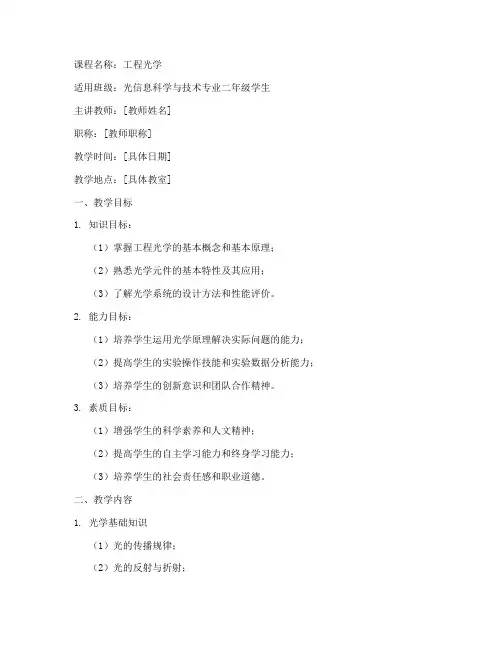 课程名称：工程光学

适用班级：光信息科学与技术专业二年级学生

主讲教师：[教师姓名]

职称：[教师职称]

教学时间：[具体日期]

教学地点：[具体教室]

一、教学目标

1. 知识目标：

（1）掌握工程光学的基本概念和基本原理；

（2）熟悉光学元件的基本特性及其应用；

（3）了解光学系统的设计方法和性能评价。

2. 能力目标：

（1）培养学生运用光学原理解决实际问题的能力；

（2）提高学生的实验操作技能和实验数据分析能力；

（3）培养学生的创新意识和团队合作精神。

3. 素质目标：

（1）增强学生的科学素养和人文精神；

（2）提高学生的自主学习能力和终身学习能力；

（3）培养学生的社会责任感和职业道德。

二、教学内容

1. 光学基础知识

（1）光的传播规律；

（2）光的反射与折射；